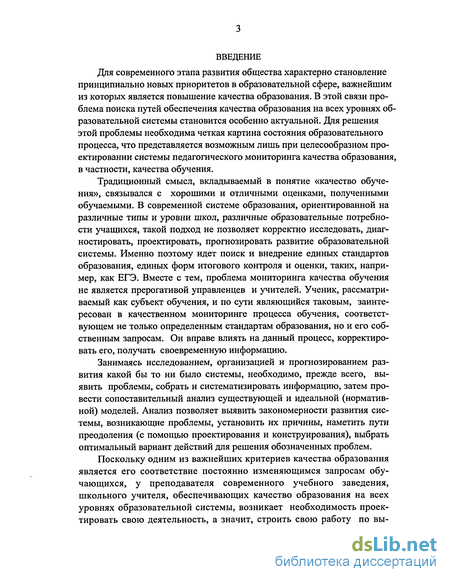 3

ВВЕДЕНИЕ

Для современного этапа развития общества характерно становление принципиально новых приоритетов в образовательной сфере, важнейшим из которых является повышение качества образования. В этой связи проблема поиска путей обеспечения качества образования на всех уровнях образовательной системы становится особенно актуальной. Для решения этой проблемы необходима четкая картина состояния образовательного процесса, что представляется возможным лишь при целесообразном проектировании системы педагогического мониторинга качества образования, в частности, качества обучения.

Традиционный смысл, вкладываемый в понятие «качество обучения», связывался с хорошими и отличными оценками, полученными обучаемыми. В современной системе образования, ориентированной на различные типы и уровни школ, различные образовательные потребности учащихся, такой подход не позволяет корректно исследовать, диагностировать, проектировать, прогнозировать развитие образовательной системы. Именно поэтому идет поиск и внедрение единых стандартов образования, единых форм итогового контроля и оценки, таких, например, как ЕГЭ. Вместе с тем, проблема мониторинга качества обучения не является прерогативой управленцев и учителей. Ученик, рассматриваемый как субъект обучения, и по сути являющийся таковым, заинтересован в качественном мониторинге процесса обучения, соответствующем не только определенным стандартам образования, но и его собственным запросам. Он вправе влиять на данный процесс, корректировать его, получать своевременную информацию.

Занимаясь исследованием, организацией и прогнозированием развития какой бы то ни было системы, необходимо, прежде всего, выявить проблемы, собрать и систематизировать информацию, затем провести сопоставительный анализ существующей и идеальной (нормативной) моделей. Анализ позволяет выявить закономерности развития системы, возникающие проблемы, установить их причины, наметить пути преодоления (с помощью проектирования и конструирования), выбрать оптимальный вариант действий для решения обозначенных проблем.

Поскольку одним из важнейших критериев качества образования является его соответствие постоянно изменяющимся запросам обучающихся, у преподавателя современного учебного заведения, школьного учителя, обеспечивающих качество образования на всех уровнях образовательной системы, возникает необходимость проектировать свою деятельность, а значит, строить свою работу по вы-

dsLib.net
библиотека диссертаций